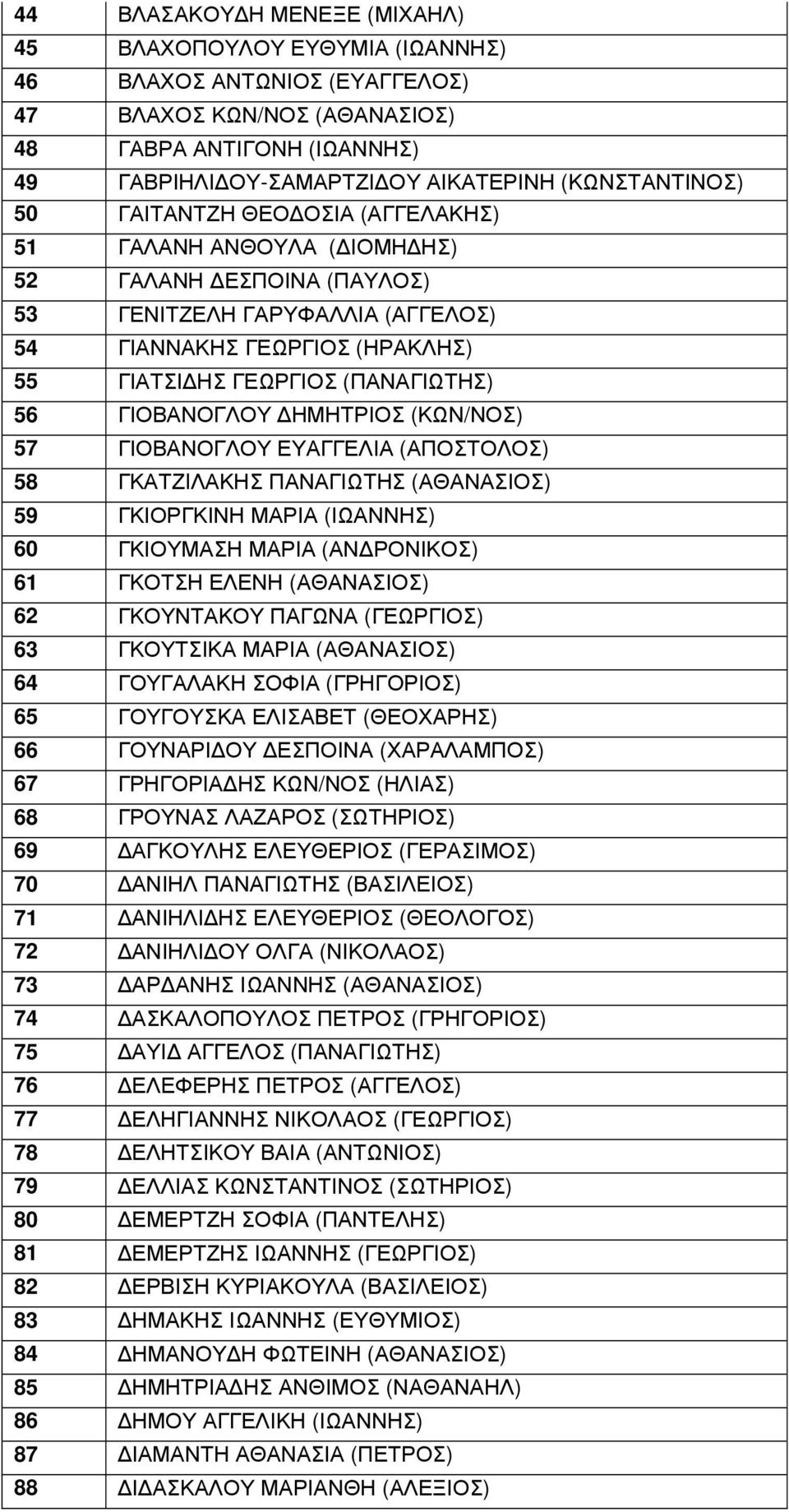 | 44 | ΒΛΑΣΑΚΟΥΔΗ ΜΕΝΕΞΕ (ΜΙΧΑΗΛ) |
|---|---|
| 45 | ΒΛΑΧΟΠΟΥΛΟΥ ΕΥΘΥΜΙΑ (ΙΩΑΝΝΗΣ) |
| 46 | ΒΛΑΧΟΣ ΑΝΤΩΝΙΟΣ (ΕΥΑΓΓΕΛΟΣ) |
| 47 | ΒΛΑΧΟΣ ΚΩΝ/ΝΟΣ (ΑΘΑΝΑΣΙΟΣ) |
| 48 | ΓΑΒΡΑ ΑΝΤΙΓΟΝΗ (ΙΩΑΝΝΗΣ) |
| 49 | ΓΑΒΡΙΗΛΙΔΟΥ-ΣΑΜΑΡΤΖΙΔΟΥ ΑΙΚΑΤΕΡΙΝΗ (ΚΩΝΣΤΑΝΤΙΝΟΣ) |
| 50 | ΓΑΙΤΑΝΤΖΗ ΘΕΟΔΟΣΙΑ (ΑΓΓΕΛΑΚΗΣ) |
| 51 | ΓΑΛΑΝΗ ΑΝΘΟΥΛΑ (ΔΙΟΜΗΔΗΣ) |
| 52 | ΓΑΛΑΝΗ ΔΕΣΠΟΙΝΑ (ΠΑΥΛΟΣ) |
| 53 | ΓΕΝΙΤΖΕΛΗ ΓΑΡΥΦΑΛΛΙΑ (ΑΓΓΕΛΟΣ) |
| 54 | ΓΙΑΝΝΑΚΗΣ ΓΕΩΡΓΙΟΣ (ΗΡΑΚΛΗΣ) |
| 55 | ΓΙΑΤΣΙΔΗΣ ΓΕΩΡΓΙΟΣ (ΠΑΝΑΓΙΩΤΗΣ) |
| 56 | ΓΙΟΒΑΝΟΓΛΟΥ ΔΗΜΗΤΡΙΟΣ (ΚΩΝ/ΝΟΣ) |
| 57 | ΓΙΟΒΑΝΟΓΛΟΥ ΕΥΑΓΓΕΛΙΑ (ΑΠΟΣΤΟΛΟΣ) |
| 58 | ΓΚΑΤΖΙΛΑΚΗΣ ΠΑΝΑΓΙΩΤΗΣ (ΑΘΑΝΑΣΙΟΣ) |
| 59 | ΓΚΙΟΡΓΚΙΝΗ ΜΑΡΙΑ (ΙΩΑΝΝΗΣ) |
| 60 | ΓΚΙΟΥΜΑΣΗ ΜΑΡΙΑ (ΑΝΔΡΟΝΙΚΟΣ) |
| 61 | ΓΚΟΤΣΗ ΕΛΕΝΗ (ΑΘΑΝΑΣΙΟΣ) |
| 62 | ΓΚΟΥΝΤΑΚΟΥ ΠΑΓΩΝΑ (ΓΕΩΡΓΙΟΣ) |
| 63 | ΓΚΟΥΤΣΙΚΑ ΜΑΡΙΑ (ΑΘΑΝΑΣΙΟΣ) |
| 64 | ΓΟΥΓΑΛΑΚΗ ΣΟΦΙΑ (ΓΡΗΓΟΡΙΟΣ) |
| 65 | ΓΟΥΓΟΥΣΚΑ ΕΛΙΣΑΒΕΤ (ΘΕΟΧΑΡΗΣ) |
| 66 | ΓΟΥΝΑΡΙΔΟΥ ΔΕΣΠΟΙΝΑ (ΧΑΡΑΛΑΜΠΟΣ) |
| 67 | ΓΡΗΓΟΡΙΑΔΗΣ ΚΩΝ/ΝΟΣ (ΗΛΙΑΣ) |
| 68 | ΓΡΟΥΝΑΣ ΛΑΖΑΡΟΣ (ΣΩΤΗΡΙΟΣ) |
| 69 | ΔΑΓΚΟΥΛΗΣ ΕΛΕΥΘΕΡΙΟΣ (ΓΕΡΑΣΙΜΟΣ) |
| 70 | ΔΑΝΙΗΛ ΠΑΝΑΓΙΩΤΗΣ (ΒΑΣΙΛΕΙΟΣ) |
| 71 | ΔΑΝΙΗΛΙΔΗΣ ΕΛΕΥΘΕΡΙΟΣ (ΘΕΟΛΟΓΟΣ) |
| 72 | ΔΑΝΙΗΛΙΔΟΥ ΟΛΓΑ (ΝΙΚΟΛΑΟΣ) |
| 73 | ΔΑΡΔΑΝΗΣ ΙΩΑΝΝΗΣ (ΑΘΑΝΑΣΙΟΣ) |
| 74 | ΔΑΣΚΑΛΟΠΟΥΛΟΣ ΠΕΤΡΟΣ (ΓΡΗΓΟΡΙΟΣ) |
| 75 | ΔΑΥΙΔ ΑΓΓΕΛΟΣ (ΠΑΝΑΓΙΩΤΗΣ) |
| 76 | ΔΕΛΕΦΕΡΗΣ ΠΕΤΡΟΣ (ΑΓΓΕΛΟΣ) |
| 77 | ΔΕΛΗΓΙΑΝΝΗΣ ΝΙΚΟΛΑΟΣ (ΓΕΩΡΓΙΟΣ) |
| 78 | ΔΕΛΗΤΣΙΚΟΥ ΒΑΙΑ (ΑΝΤΩΝΙΟΣ) |
| 79 | ΔΕΛΛΙΑΣ ΚΩΝΣΤΑΝΤΙΝΟΣ (ΣΩΤΗΡΙΟΣ) |
| 80 | ΔΕΜΕΡΤΖΗ ΣΟΦΙΑ (ΠΑΝΤΕΛΗΣ) |
| 81 | ΔΕΜΕΡΤΖΗΣ ΙΩΑΝΝΗΣ (ΓΕΩΡΓΙΟΣ) |
| 82 | ΔΕΡΒΙΣΗ ΚΥΡΙΑΚΟΥΛΑ (ΒΑΣΙΛΕΙΟΣ) |
| 83 | ΔΗΜΑΚΗΣ ΙΩΑΝΝΗΣ (ΕΥΘΥΜΙΟΣ) |
| 84 | ΔΗΜΑΝΟΥΔΗ ΦΩΤΕΙΝΗ (ΑΘΑΝΑΣΙΟΣ) |
| 85 | ΔΗΜΗΤΡΙΑΔΗΣ ΑΝΘΙΜΟΣ (ΝΑΘΑΝΑΗΛ) |
| 86 | ΔΗΜΟΥ ΑΓΓΕΛΙΚΗ (ΙΩΑΝΝΗΣ) |
| 87 | ΔΙΑΜΑΝΤΗ ΑΘΑΝΑΣΙΑ (ΠΕΤΡΟΣ) |
| 88 | ΔΙΔΑΣΚΑΛΟΥ ΜΑΡΙΑΝΘΗ (ΑΛΕΞΙΟΣ) |